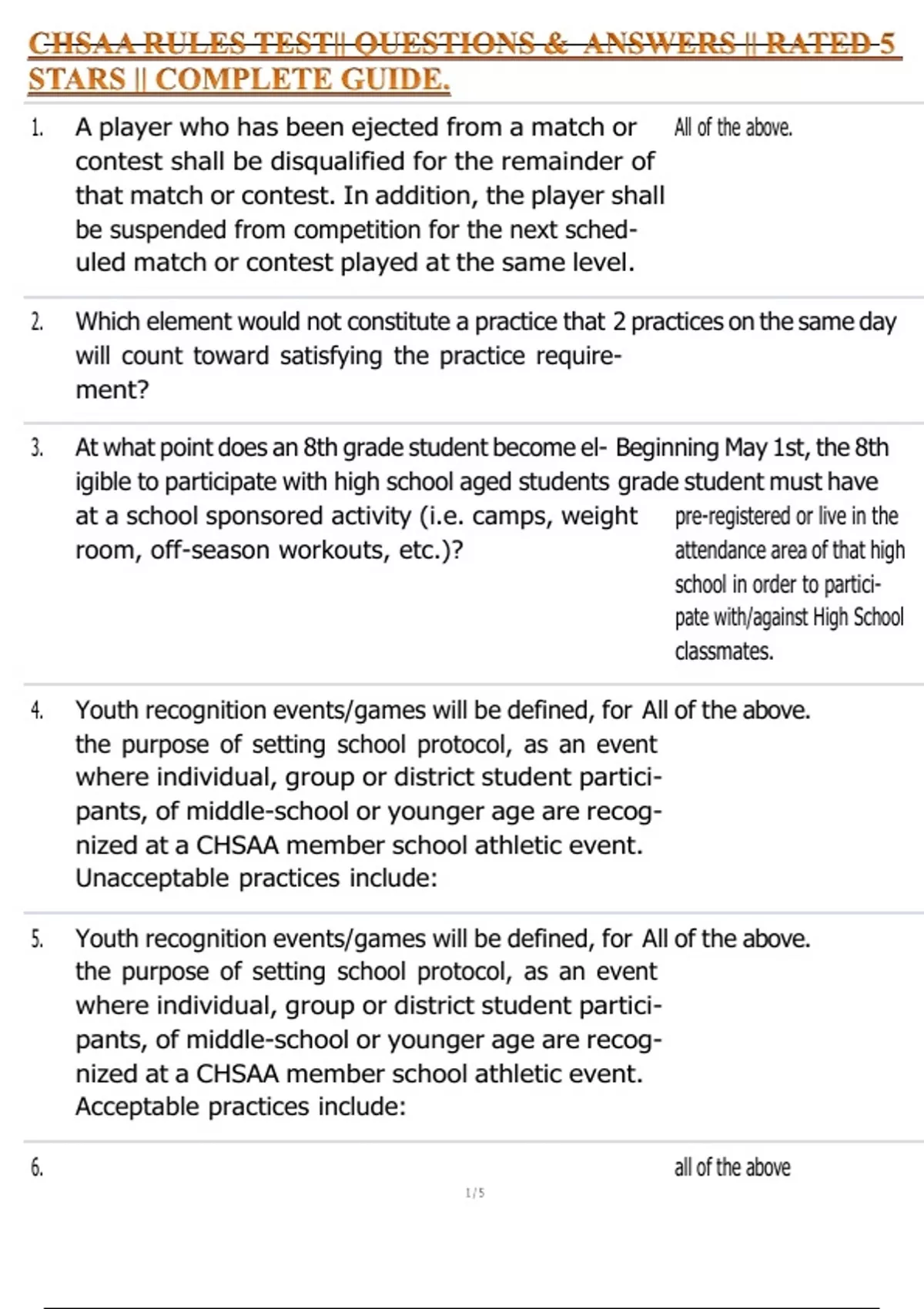 CHSAA RULES TEST|| QUESTIONS & ANSWERS || RATED 5 STARS || COMPLETE GUIDE.

1. A player who has been ejected from a match or contest shall be disqualified for the remainder of that match or contest. In addition, the player shall be suspended from competition for the next scheduled match or contest played at the same level.

All of the above.

2. Which element would not constitute a practice that will count toward satisfying the practice requirement?

2 practices on the same day

3. At what point does an 8th grade student become eligible to participate with high school aged students at a school sponsored activity (i.e. camps, weight room, off-season workouts, etc.)?

Beginning May 1st, the 8th grade student must have pre-registered or live in the attendance area of that high school in order to participate with/against High School classmates.

4. Youth recognition events/games will be defined, for the purpose of setting school protocol, as an event where individual, group or district student participants, of middle-school or younger age are recognized at a CHSAA member school athletic event. Unacceptable practices include:

All of the above.

5. Youth recognition events/games will be defined, for the purpose of setting school protocol, as an event where individual, group or district student participants, of middle-school or younger age are recognized at a CHSAA member school athletic event. Acceptable practices include:

All of the above.

6.

all of the above

1 / 5